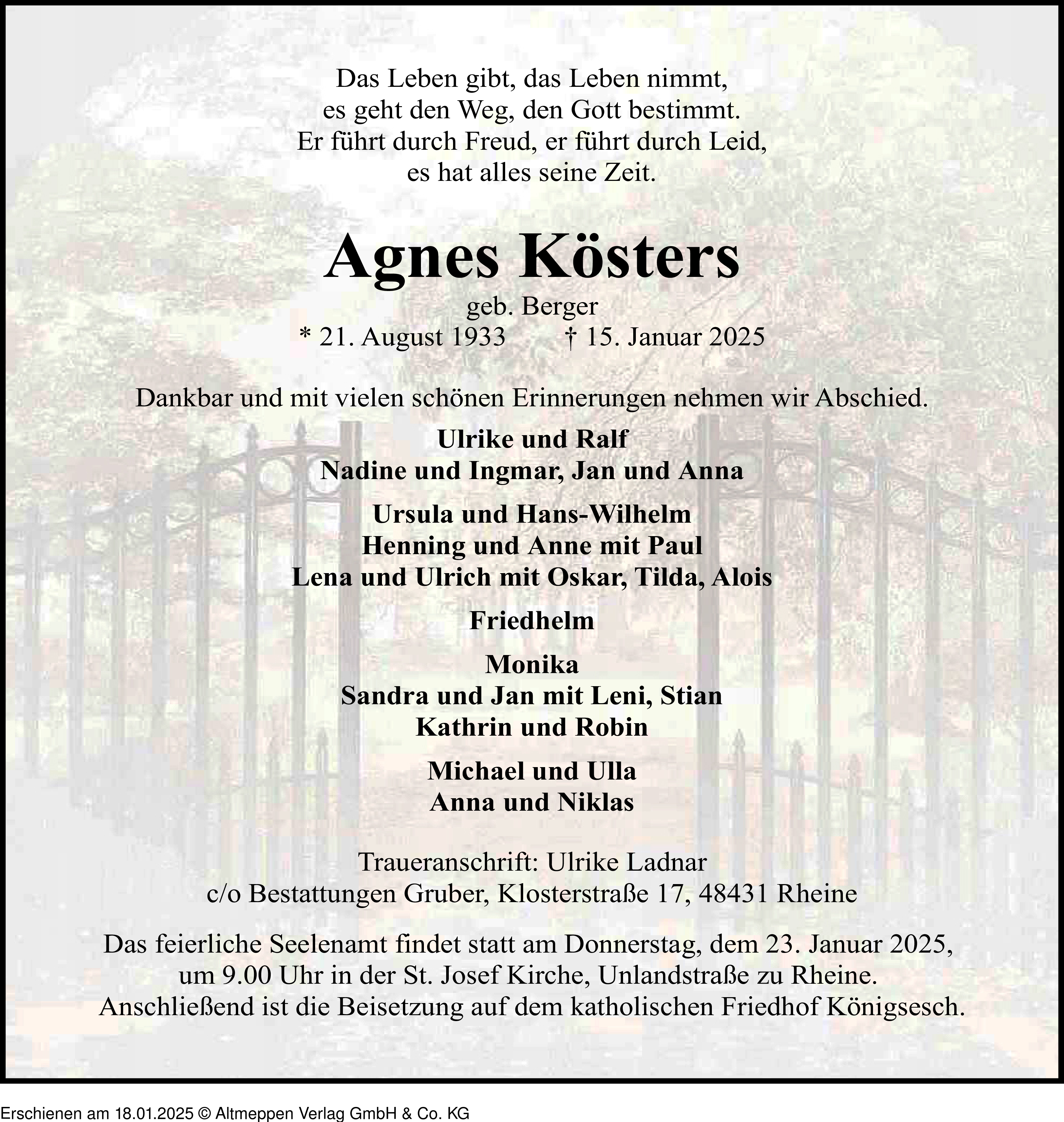 Das Leben gibt, das Leben nimmt,
es geht den Weg, den Gott bestimmt.
Er führt durch Freud, er führt durch Leid,
es hat alles seine Zeit.

Agnes Kösters

geb. Berger
* 21. August 1933 † 15. Januar 2025

Dankbar und mit vielen schönen Erinnerungen nehmen wir Abschied.

Ulrike und Ralf
Nadine und Ingmar, Jan und Anna

Ursula und Hans-Wilhelm
Henning und Anne mit Paul
Lena und Ulrich mit Oskar, Tilda, Alois

Friedhelm

Monika
Sandra und Jan mit Leni, Stian
Kathrin und Robin

Michael und Ulla
Anna und Niklas

Traueranschrift: Ulrike Ladnar
c/o Bestattungen Gruber, Klosterstraße 17, 48431 Rheine

Das feierliche Seelenamt findet statt am Donnerstag, dem 23. Januar 2025, um 9.00 Uhr in der St. Josef Kirche, Unlandstraße zu Rheine. Anschließend ist die Beisetzung auf dem katholischen Friedhof Königsesch.

Erschienen am 18.01.2025 © Altmeppen Verlag GmbH & Co. KG